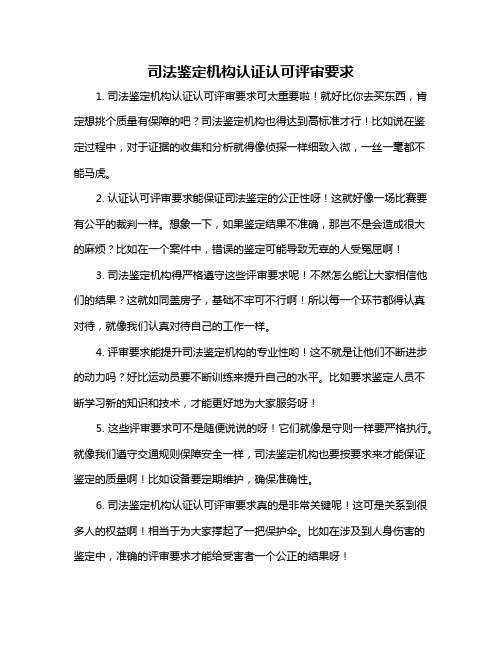 司法鉴定机构认证认可评审要求

1. 司法鉴定机构认证认可评审要求可太重要啦！就好比你去买东西，肯定想挑个质量有保障的吧？司法鉴定机构也得达到高标准才行！比如说在鉴定过程中，对于证据的收集和分析就得像侦探一样细致入微，一丝一毫都不能马虎。

2. 认证认可评审要求能保证司法鉴定的公正性呀！这就好像一场比赛要有公平的裁判一样。想象一下，如果鉴定结果不准确，那岂不是会造成很大的麻烦？比如在一个案件中，错误的鉴定可能导致无辜的人受冤屈啊！

3. 司法鉴定机构得严格遵守这些评审要求呢！不然怎么能让大家相信他们的结果？这就如同盖房子，基础不牢可不行啊！所以每一个环节都得认真对待，就像我们认真对待自己的工作一样。

4. 评审要求能提升司法鉴定机构的专业性哟！这不就是让他们不断进步的动力吗？好比运动员要不断训练来提升自己的水平。比如要求鉴定人员不断学习新的知识和技术，才能更好地为大家服务呀！

5. 这些评审要求可不是随便说说的呀！它们就像是守则一样要严格执行。就像我们遵守交通规则保障安全一样，司法鉴定机构也要按要求来才能保证鉴定的质量啊！比如设备要定期维护，确保准确性。

6. 司法鉴定机构认证认可评审要求真的是非常关键呢！这可是关系到很多人的权益啊！相当于为大家撑起了一把保护伞。比如在涉及到人身伤害的鉴定中，准确的评审要求才能给受害者一个公正的结果呀！